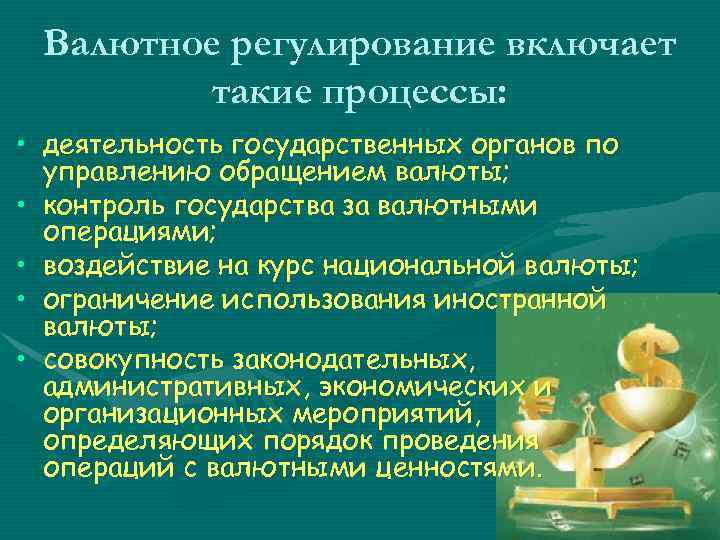 Валютное регулирование включает такие процессы:

• деятельность государственных органов по управлению обращением валюты;
• контроль государства за валютными операциями;
• воздействие на курс национальной валюты;
• ограничение использования иностранной валюты;
• совокупность законодательных, административных, экономических и организационных мероприятий, определяющих порядок проведения операций с валютными ценностями.